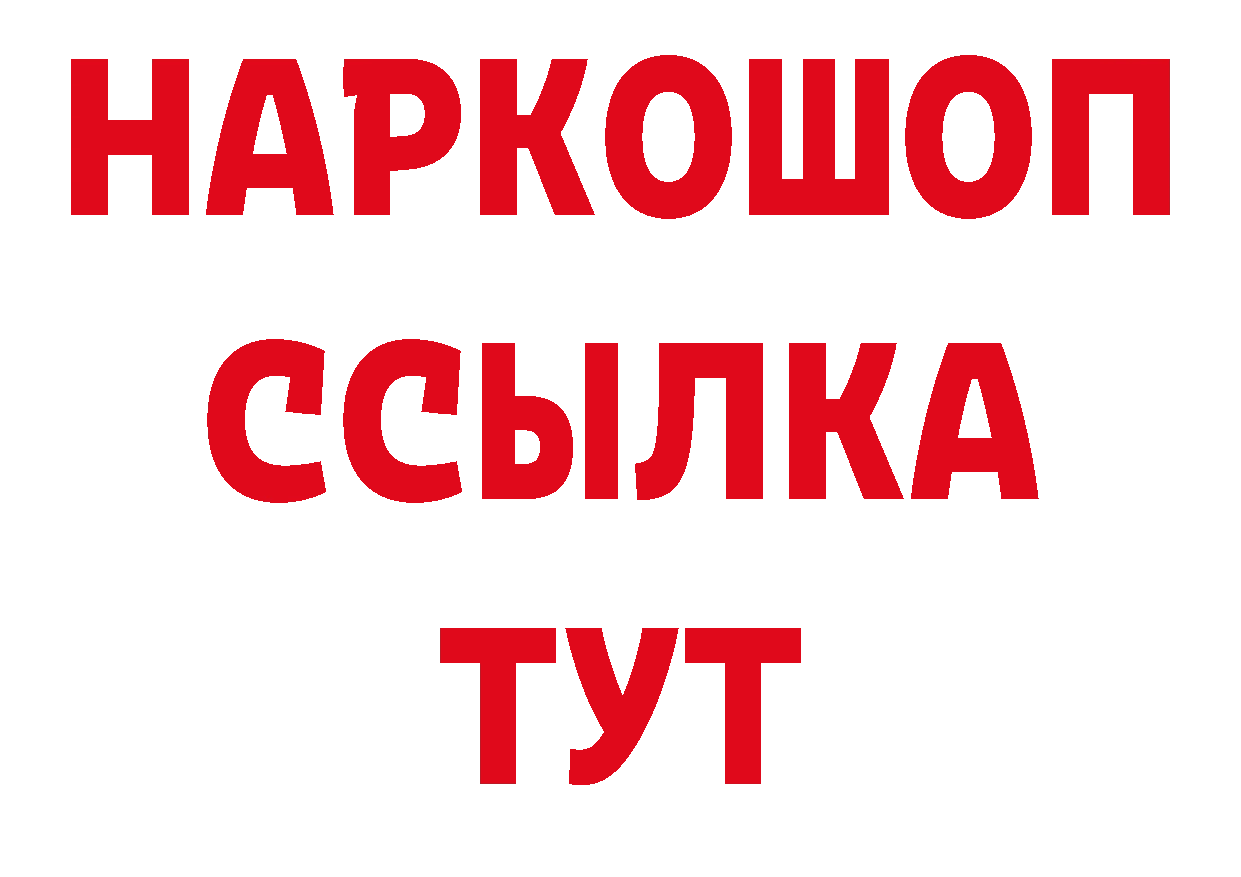 НАРКОШОП
ССЫЛКА
ТУТ